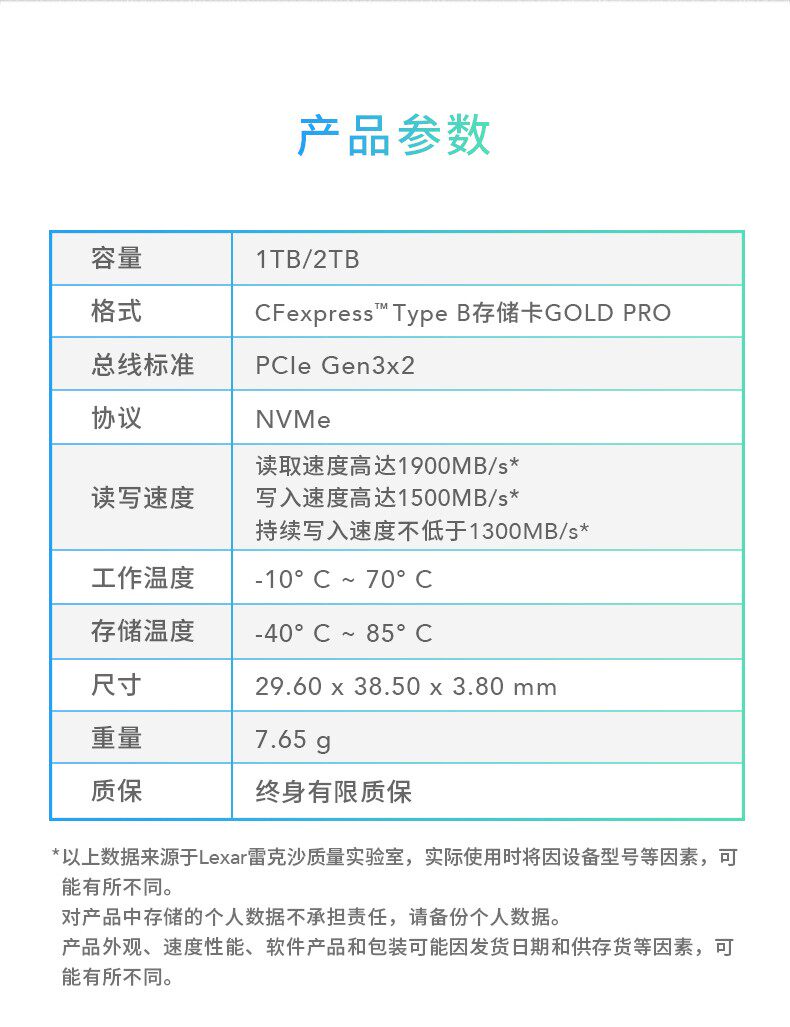 产品参数

| 容量 | 1TB/2TB |
|---|---|
| 格式 | CFexpress™ Type B存储卡GOLD PRO |
| 总线标准 | PCIe Gen3x2 |
| 协议 | NVMe |
| 读写速度 | 读取速度高达1900MB/s* 写入速度高达1500MB/s* 持续写入速度不低于1300MB/s* |
| 工作温度 | -10° C ~ 70° C |
| 存储温度 | -40° C ~ 85° C |
| 尺寸 | 29.60 x 38.50 x 3.80 mm |
| 重量 | 7.65 g |
| 质保 | 终身有限质保 |

*以上数据来源于Lexar雷克沙质量实验室，实际使用时将因设备型号等因素，可能有所不同。
对产品中存储的个人数据不承担责任，请备份个人数据。
产品外观、速度性能、软件产品和包装可能因发货日期和供存货等因素，可能有所不同。